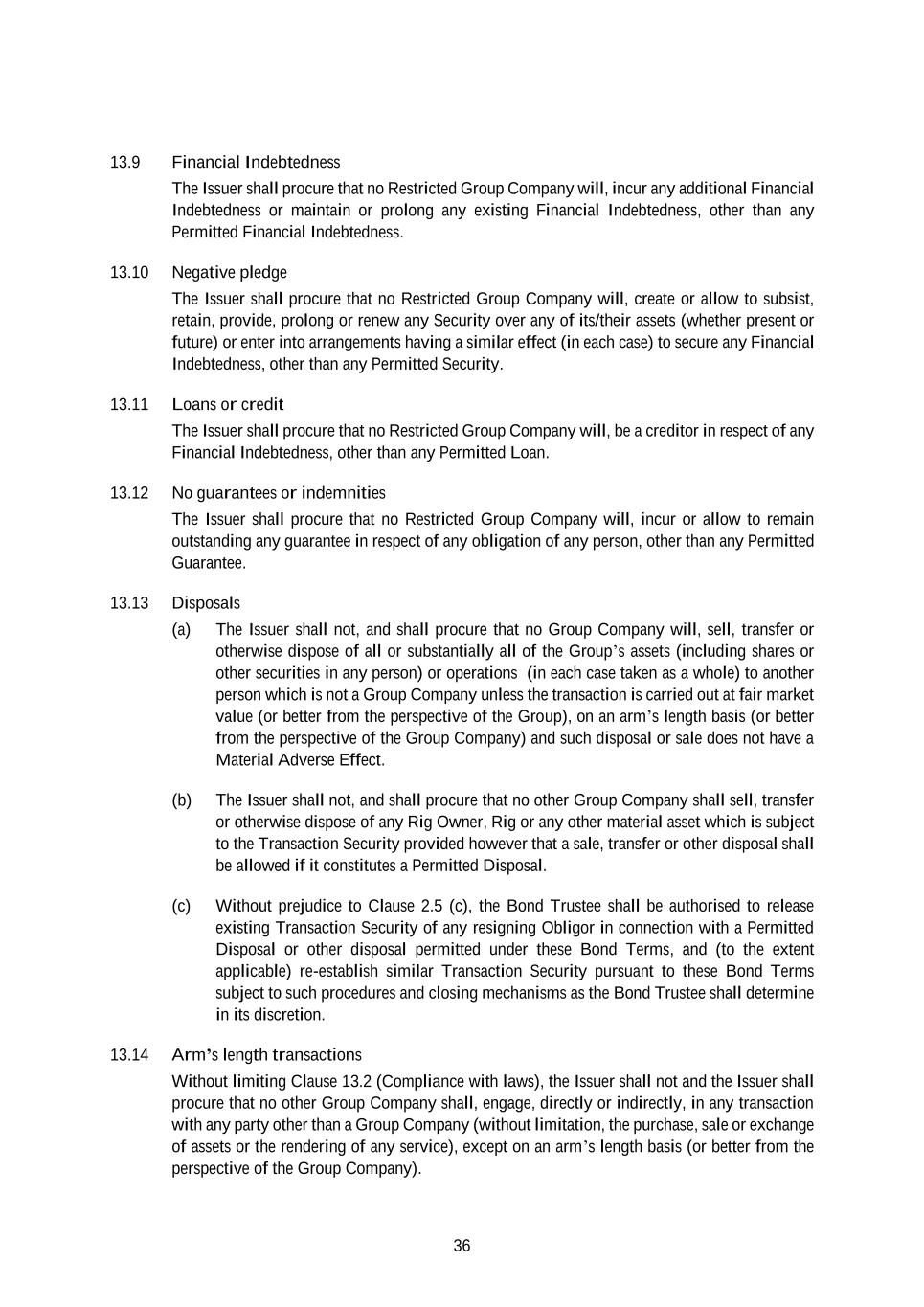 13.9 Financial Indebtedness

The Issuer shall procure that no Restricted Group Company will, incur any additional Financial Indebtedness or maintain or prolong any existing Financial Indebtedness, other than any Permitted Financial Indebtedness.

13.10 Negative pledge

The Issuer shall procure that no Restricted Group Company will, create or allow to subsist, retain, provide, prolong or renew any Security over any of its/their assets (whether present or future) or enter into arrangements having a similar effect (in each case) to secure any Financial Indebtedness, other than any Permitted Security.

13.11 Loans or credit

The Issuer shall procure that no Restricted Group Company will, be a creditor in respect of any Financial Indebtedness, other than any Permitted Loan.

13.12 No guarantees or indemnities

The Issuer shall procure that no Restricted Group Company will, incur or allow to remain outstanding any guarantee in respect of any obligation of any person, other than any Permitted Guarantee.

13.13 Disposals

(a) The Issuer shall not, and shall procure that no Group Company will, sell, transfer or otherwise dispose of all or substantially all of the Group's assets (including shares or other securities in any person) or operations (in each case taken as a whole) to another person which is not a Group Company unless the transaction is carried out at fair market value (or better from the perspective of the Group), on an arm's length basis (or better from the perspective of the Group Company) and such disposal or sale does not have a Material Adverse Effect.

(b) The Issuer shall not, and shall procure that no other Group Company shall sell, transfer or otherwise dispose of any Rig Owner, Rig or any other material asset which is subject to the Transaction Security provided however that a sale, transfer or other disposal shall be allowed if it constitutes a Permitted Disposal.

(c) Without prejudice to Clause 2.5 (c), the Bond Trustee shall be authorised to release existing Transaction Security of any resigning Obligor in connection with a Permitted Disposal or other disposal permitted under these Bond Terms, and (to the extent applicable) re-establish similar Transaction Security pursuant to these Bond Terms subject to such procedures and closing mechanisms as the Bond Trustee shall determine in its discretion.

13.14 Arm's length transactions

Without limiting Clause 13.2 (Compliance with laws), the Issuer shall not and the Issuer shall procure that no other Group Company shall, engage, directly or indirectly, in any transaction with any party other than a Group Company (without limitation, the purchase, sale or exchange of assets or the rendering of any service), except on an arm's length basis (or better from the perspective of the Group Company).

36